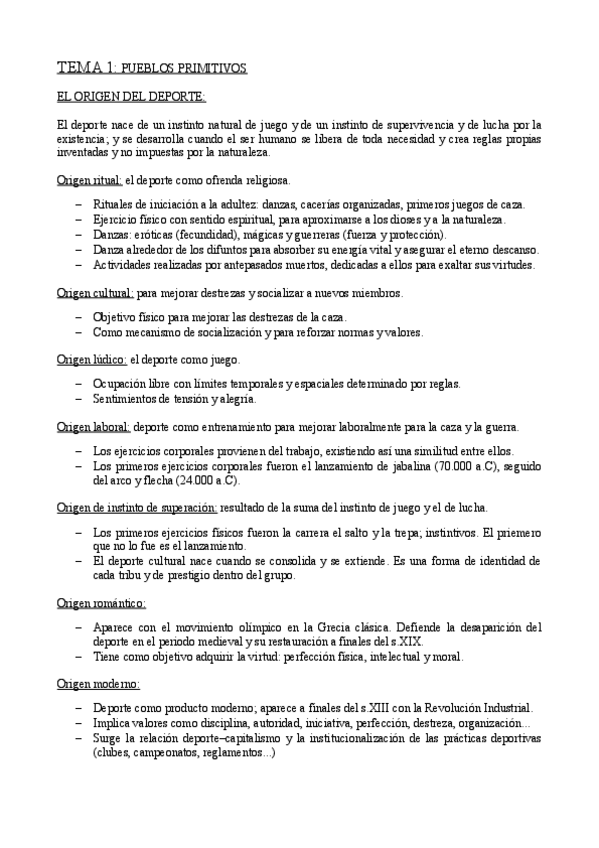 TEMA 1: PUEBLOS PRIMITIVOS

EL ORIGEN DEL DEPORTE:

El deporte nace de un instinto natural de juego y de un instinto de supervivencia y de lucha por la existencia; y se desarrolla cuando el ser humano se libera de toda necesidad y crea reglas propias inventadas y no impuestas por la naturaleza.

Origen ritual: el deporte como ofrenda religiosa.

– Rituales de iniciación a la adultez: danzas, cacerías organizadas, primeros juegos de caza.
– Ejercicio físico con sentido espiritual, para aproximarse a los dioses y a la naturaleza.
– Danzas: eróticas (fecundidad), mágicas y guerreras (fuerza y protección).
– Danza alrededor de los difuntos para absorber su energía vital y asegurar el eterno descanso.
– Actividades realizadas por antepasados muertos, dedicadas a ellos para exaltar sus virtudes.

Origen cultural: para mejorar destrezas y socializar a nuevos miembros.

– Objetivo físico para mejorar las destrezas de la caza.
– Como mecanismo de socialización y para reforzar normas y valores.

Origen lúdico: el deporte como juego.

– Ocupación libre con límites temporales y espaciales determinado por reglas.
– Sentimientos de tensión y alegría.

Origen laboral: deporte como entrenamiento para mejorar laboralmente para la caza y la guerra.

– Los ejercicios corporales provienen del trabajo, existiendo así una similitud entre ellos.
– Los primeros ejercicios corporales fueron el lanzamiento de jabalina (70.000 a.C), seguido del arco y flecha (24.000 a.C).

Origen de instinto de superación: resultado de la suma del instinto de juego y el de lucha.

– Los primeros ejercicios físicos fueron la carrera el salto y la trepa; instintivos. El priemero que no lo fue es el lanzamiento.
– El deporte cultural nace cuando se consolida y se extiende. Es una forma de identidad de cada tribu y de prestigio dentro del grupo.

Origen romántico:

– Aparece con el movimiento olímpico en la Grecia clásica. Defiende la desaparición del deporte en el periodo medieval y su restauración a finales del s.XIX.
– Tiene como objetivo adquirir la virtud: perfección física, intelectual y moral.

Origen moderno:

– Deporte como producto moderno; aparece a finales del s.XIII con la Revolución Industrial.
– Implica valores como disciplina, autoridad, iniciativa, perfección, destreza, organización...
– Surge la relación deporte–capitalismo y la institucionalización de las prácticas deportivas (clubes, campeonatos, reglamentos...)